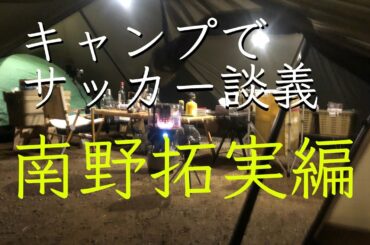 キャンプで
サッカー談義
南野拓実編